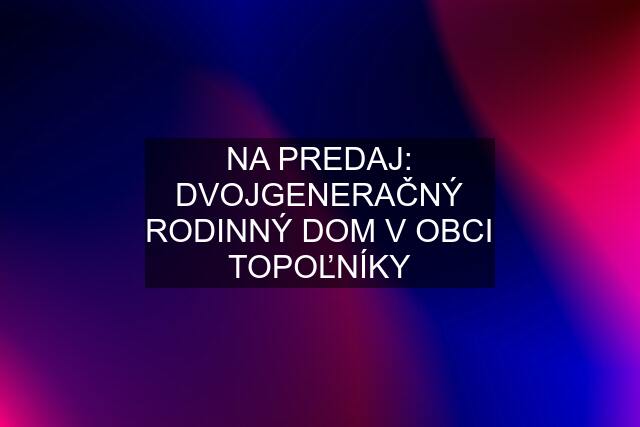 NA PREDAJ: DVOJGENERAČNÝ RODINNÝ DOM V OBCI TOPOĽNÍKY